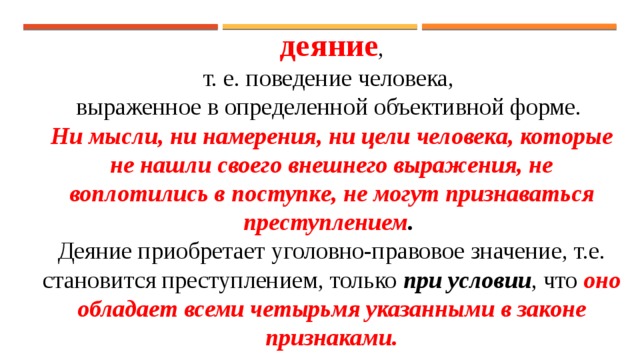 деяние,
т. е. поведение человека,
выраженное в определенной объективной форме.
Ни мысли, ни намерения, ни цели человека, которые не нашли своего внешнего выражения, не воплотились в поступке, не могут признаваться преступлением.
Деяние приобретает уголовно-правовое значение, т.е. становится преступлением, только при условии, что оно обладает всеми четырьмя указанными в законе признаками.